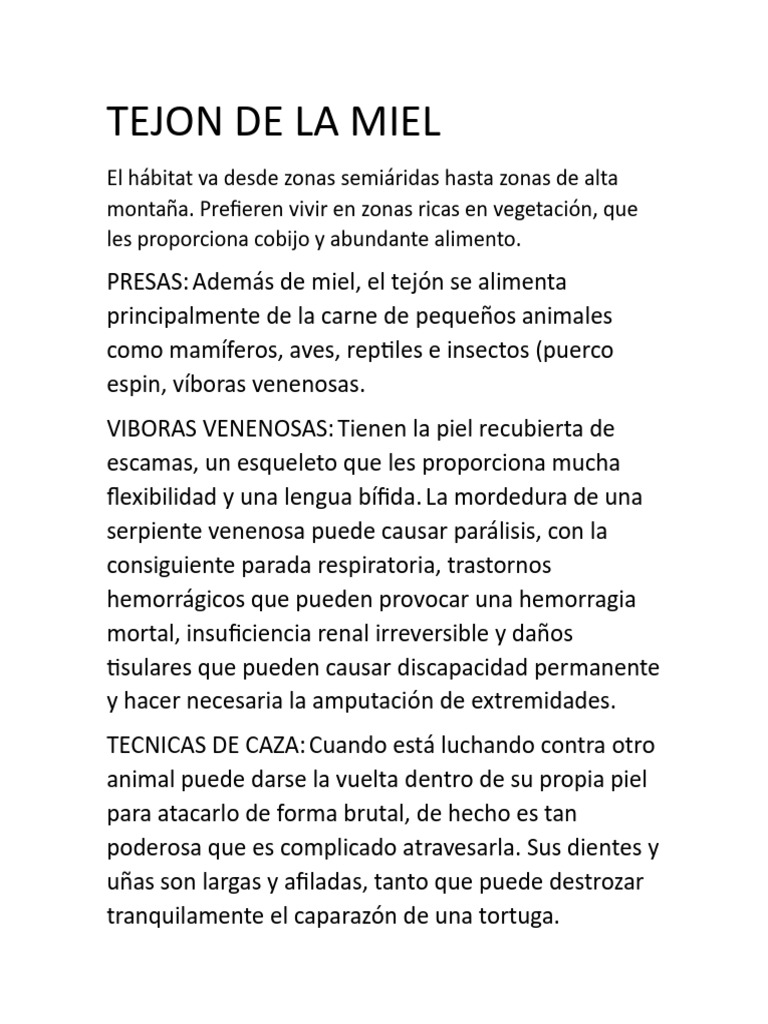 TEJON DE LA MIEL

El hábitat va desde zonas semiáridas hasta zonas de alta montaña. Prefieren vivir en zonas ricas en vegetación, que les proporciona cobijo y abundante alimento.

PRESAS: Además de miel, el tejón se alimenta principalmente de la carne de pequeños animales como mamíferos, aves, reptiles e insectos (puerco espin, víboras venenosas.

VIBORAS VENENOSAS: Tienen la piel recubierta de escamas, un esqueleto que les proporciona mucha flexibilidad y una lengua bífida. La mordedura de una serpiente venenosa puede causar parálisis, con la consiguiente parada respiratoria, trastornos hemorrágicos que pueden provocar una hemorragia mortal, insuficiencia renal irreversible y daños tisulares que pueden causar discapacidad permanente y hacer necesaria la amputación de extremidades.

TECNICAS DE CAZA: Cuando está luchando contra otro animal puede darse la vuelta dentro de su propia piel para atacarlo de forma brutal, de hecho es tan poderosa que es complicado atravesarla. Sus dientes y uñas son largas y afiladas, tanto que puede destrozar tranquilamente el caparazón de una tortuga.